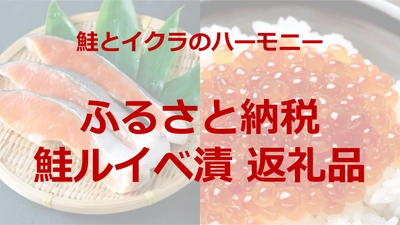 鮭とイクラのハーモニー

ふるさと納税
鮭ルイベ漬 返礼品